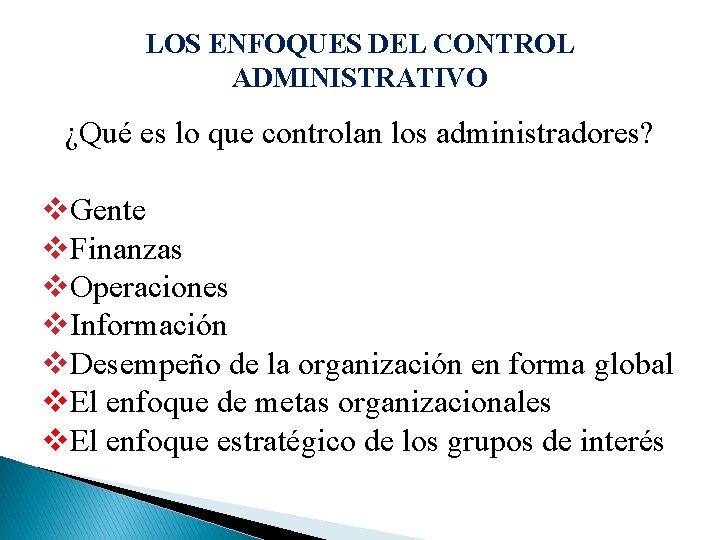 LOS ENFOQUES DEL CONTROL ADMINISTRATIVO

¿Qué es lo que controlan los administradores?

❖Gente
❖Finanzas
❖Operaciones
❖Información
❖Desempeño de la organización en forma global
❖El enfoque de metas organizacionales
❖El enfoque estratégico de los grupos de interés